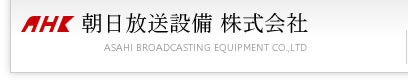 AHK 朝日放送設備 株式会社
ASAHI BROADCASTING EQUIPMENT CO.,LTD